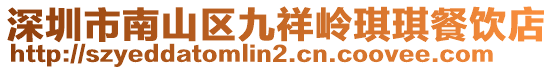 深圳市南山区九祥岭琪琪餐饮店
http://szyeddatomlin2.cn.coovee.com